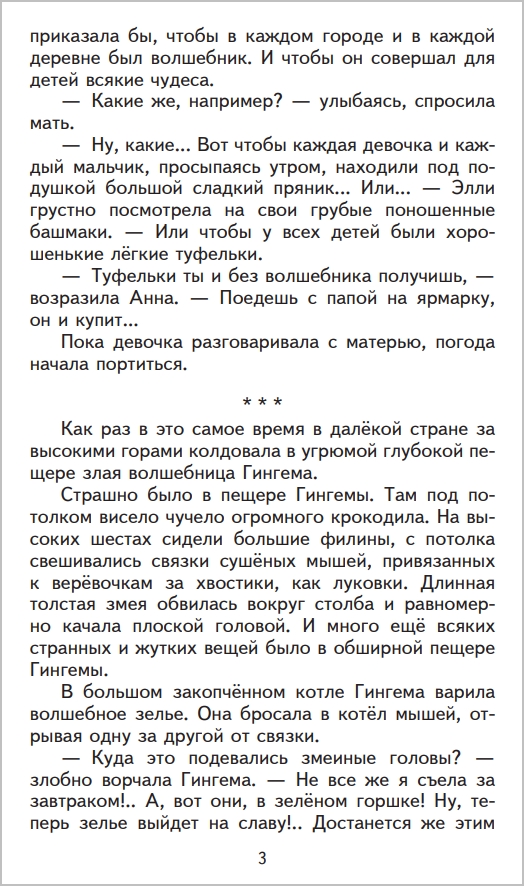 приказала бы, чтобы в каждом городе и в каждой деревне был волшебник. И чтобы он совершал для детей всякие чудеса.

— Какие же, например? — улыбаясь, спросила мать.

— Ну, какие... Вот чтобы каждая девочка и каждый мальчик, просыпаясь утром, находили под подушкой большой сладкий пряник... Или... — Элли грустно посмотрела на свои грубые поношенные башмаки. — Или чтобы у всех детей были хорошенькие лёгкие туфельки.

— Туфельки ты и без волшебника получишь, — возразила Анна. — Поедешь с папой на ярмарку, он и купит...

Пока девочка разговаривала с матерью, погода начала портиться.

* * *

Как раз в это самое время в далёкой стране за высокими горами колдовала в угрюмой глубокой пещере злая волшебница Гингема.

Страшно было в пещере Гингемы. Там под потолком висело чучело огромного крокодила. На высоких шестах сидели большие филины, с потолка свешивались связки сушёных мышей, привязанных к верёвочкам за хвостики, как луковки. Длинная толстая змея обвилась вокруг столба и равномерно качала плоской головой. И много ещё всяких странных и жутких вещей было в обширной пещере Гингемы.

В большом закопчённом котле Гингема варила волшебное зелье. Она бросала в котёл мышей, отрывая одну за другой от связки.

— Куда это подевались змеиные головы? — злобно ворчала Гингема. — Не все же я съела за завтраком!.. А, вот они, в зелёном горшке! Ну, теперь зелье выйдет на славу!.. Достанется же этим

3